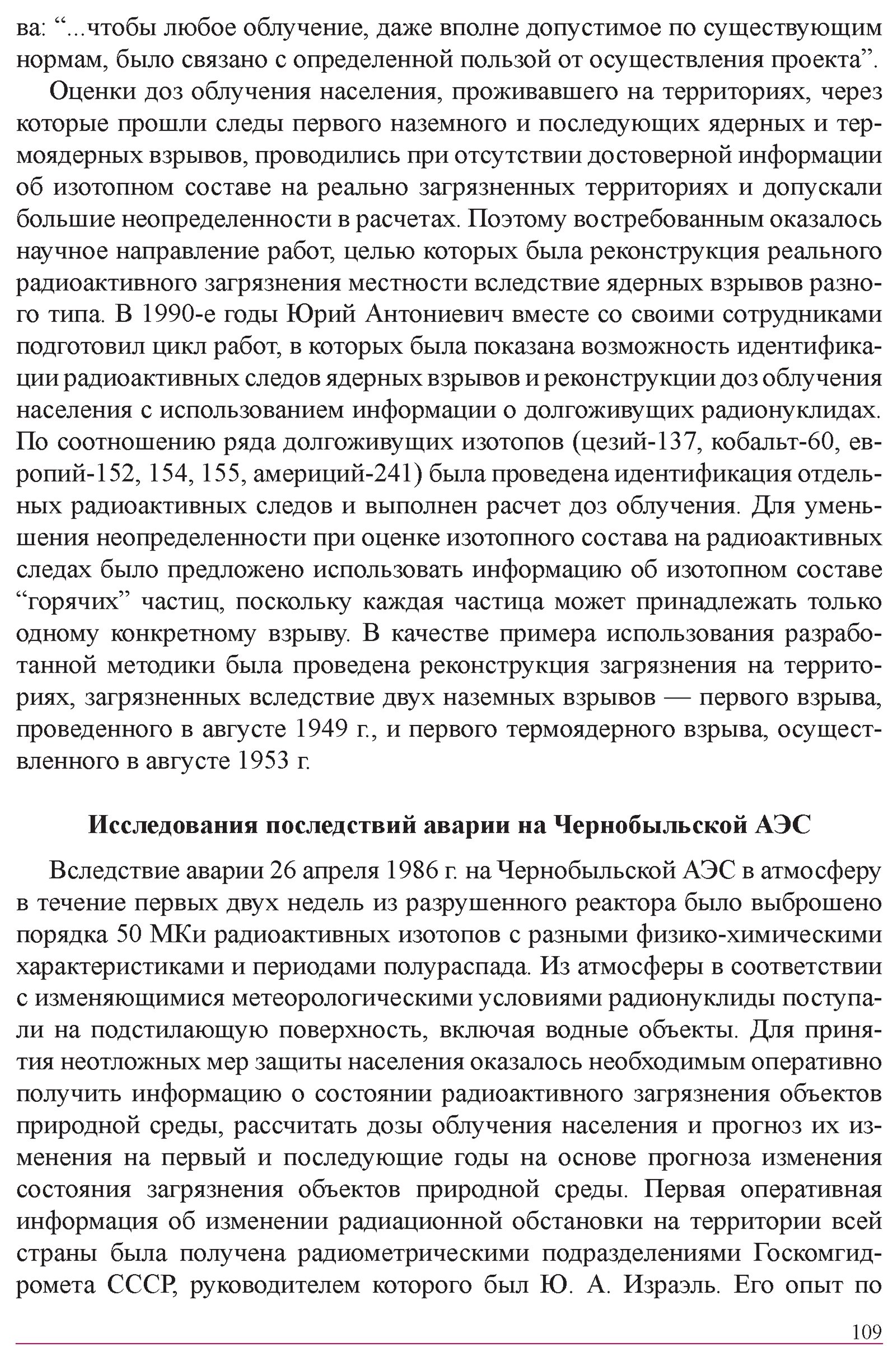 ва: “...чтобы любое облучение, даже вполне допустимое по существующим нормам, было связано с определенной пользой от осуществления проекта”.

Оценки доз облучения населения, проживавшего на территориях, через которые прошли следы первого наземного и последующих ядерных и термоядерных взрывов, проводились при отсутствии достоверной информации об изотопном составе на реально загрязненных территориях и допускали большие неопределенности в расчетах. Поэтому востребованным оказалось научное направление работ, целью которых была реконструкция реального радиоактивного загрязнения местности вследствие ядерных взрывов разного типа. В 1990-е годы Юрий Антониевич вместе со своими сотрудниками подготовил цикл работ, в которых была показана возможность идентификации радиоактивных следов ядерных взрывов и реконструкции доз облучения населения с использованием информации о долгоживущих радионуклидах. По соотношению ряда долгоживущих изотопов (цезий-137, кобальт-60, европий-152, 154, 155, америций-241) была проведена идентификация отдельных радиоактивных следов и выполнен расчет доз облучения. Для уменьшения неопределенности при оценке изотопного состава на радиоактивных следах было предложено использовать информацию об изотопном составе “горячих” частиц, поскольку каждая частица может принадлежать только одному конкретному взрыву. В качестве примера использования разработанной методики была проведена реконструкция загрязнения на территориях, загрязненных вследствие двух наземных взрывов — первого взрыва, проведенного в августе 1949 г., и первого термоядерного взрыва, осуществленного в августе 1953 г.

Исследования последствий аварии на Чернобыльской АЭС

Вследствие аварии 26 апреля 1986 г. на Чернобыльской АЭС в атмосферу в течение первых двух недель из разрушенного реактора было выброшено порядка 50 МКи радиоактивных изотопов с разными физико-химическими характеристиками и периодами полураспада. Из атмосферы в соответствии с изменяющимися метеорологическими условиями радионуклиды поступали на подстилающую поверхность, включая водные объекты. Для принятия неотложных мер защиты населения оказалось необходимым оперативно получить информацию о состоянии радиоактивного загрязнения объектов природной среды, рассчитать дозы облучения населения и прогноз их изменения на первый и последующие годы на основе прогноза изменения состояния загрязнения объектов природной среды. Первая оперативная информация об изменении радиационной обстановки на территории всей страны была получена радиометрическими подразделениями Госкомгидромета СССР, руководителем которого был Ю. А. Израэль. Его опыт по

109